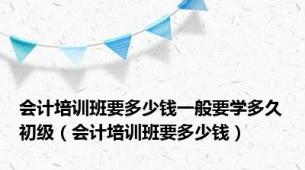 会计培训班要多少钱一般要学多久初级（会计培训班要多少钱）